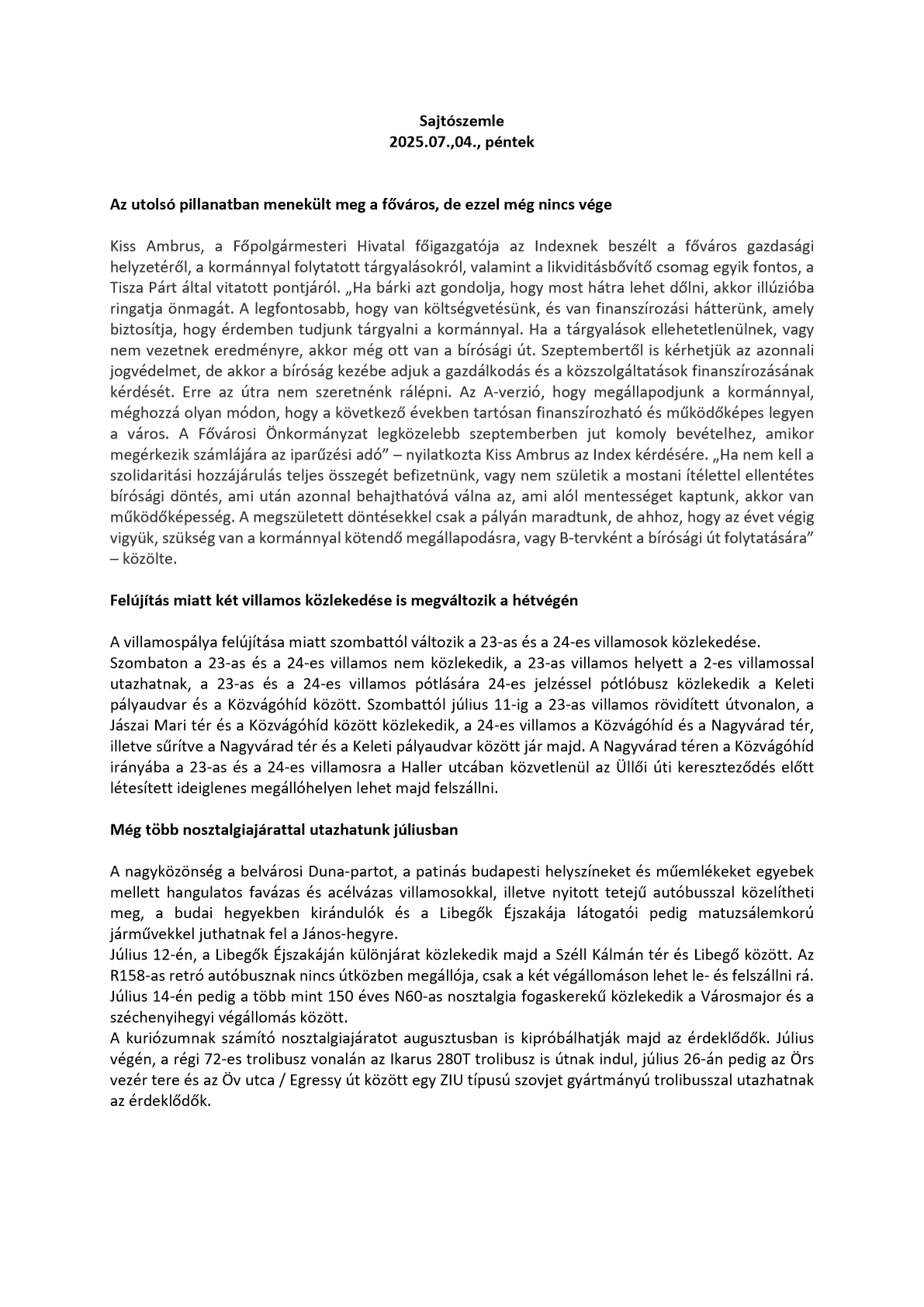 Sajtószemle
2025.07.,04., péntek

Az utolsó pillanatban menekült meg a főváros, de ezzel még nincs vége

Kiss Ambrus, a Főpolgármesteri Hivatal főigazgatója az Indexnek beszélt a főváros gazdasági helyzetéről, a kormánnyal folytatott tárgyalásokról, valamint a likviditásbővítő csomag egyik fontos, a Tisza Párt által vitatott pontjáról. „Ha bárki azt gondolja, hogy most hátra lehet dőlni, akkor illúzióba ringatja önmagát. A legfontosabb, hogy van költségvetésünk, és van finanszírozási hátterünk, amely biztosítja, hogy érdemben tudjunk tárgyalni a kormánnyal. Ha a tárgyalások ellehetetlenülnek, vagy nem vezetnek eredményre, akkor még ott van a bírósági út. Szeptembertől is kérhetjük az azonnali jogvédelmet, de akkor a bíróság kezébe adjuk a gazdálkodás és a közszolgáltatások finanszírozásának kérdését. Erre az útra nem szeretnénk rálépni. Az A-verzió, hogy megállapodjunk a kormánnyal, méghozzá olyan módon, hogy a következő években tartósan finanszírozható és működőképes legyen a város. A Fővárosi Önkormányzat legközelebb szeptemberben jut komoly bevételhez, amikor megérkezik számlájára az iparűzési adó” – nyilatkozta Kiss Ambrus az Index kérdésére. „Ha nem kell a szolidaritási hozzájárulás teljes összegét befizetnünk, vagy nem születik a mostani ítélettel ellentétes bírósági döntés, ami után azonnal behajthatóvá válna az, ami alól mentességet kaptunk, akkor van működőképesség. A megszületett döntésekkel csak a pályán maradtunk, de ahhoz, hogy az évet végig vigyük, szükség van a kormánnyal kötendő megállapodásra, vagy B-tervként a bírósági út folytatására” – közölte.

Felújítás miatt két villamos közlekedése is megváltozik a hétvégén

A villamospálya felújítása miatt szombattól változik a 23-as és a 24-es villamosok közlekedése.
Szombaton a 23-as és a 24-es villamos nem közlekedik, a 23-as villamos helyett a 2-es villamossal utazhatnak, a 23-as és a 24-es villamos pótlására 24-es jelzéssel pótlóbusz közlekedik a Keleti pályaudvar és a Közvágóhíd között. Szombattól július 11-ig a 23-as villamos rövidített útvonalon, a Jászai Mari tér és a Közvágóhíd között közlekedik, a 24-es villamos a Közvágóhíd és a Nagyvárad tér, illetve sűrítve a Nagyvárad tér és a Keleti pályaudvar között jár majd. A Nagyvárad téren a Közvágóhíd irányába a 23-as és a 24-es villamosra a Haller utcában közvetlenül az Üllői úti kereszteződés előtt létesített ideiglenes megállóhelyen lehet majd felszállni.

Még több nosztalgiajárattal utazhatunk júliusban

A nagyközönség a belvárosi Duna-partot, a patinás budapesti helyszíneket és műemlékeket egyebek mellett hangulatos favázas és acélvázas villamosokkal, illetve nyitott tetejű autóbusszal közelítheti meg, a budai hegyekben kirándulók és a Libegők Éjszakája látogatói pedig matuzsálemkorú járművekkel juthatnak fel a János-hegyre.
Július 12-én, a Libegők Éjszakáján különjárat közlekedik majd a Széll Kálmán tér és Libegő között. Az R158-as retró autóbusznak nincs útközben megállója, csak a két végállomáson lehet le- és felszállni rá.
Július 14-én pedig a több mint 150 éves N60-as nosztalgia fogaskerekű közlekedik a Városmajor és a széchenyihegyi végállomás között.
A kuriózumnak számító nosztalgiajáratot augusztusban is kipróbálhatják majd az érdeklődők. Július végén, a régi 72-es trolibusz vonalán az Ikarus 280T trolibusz is útnak indul, július 26-án pedig az Örs vezér tere és az Öv utca / Egressy út között egy ZIU típusú szovjet gyártmányú trolibusszal utazhatnak az érdeklődők.